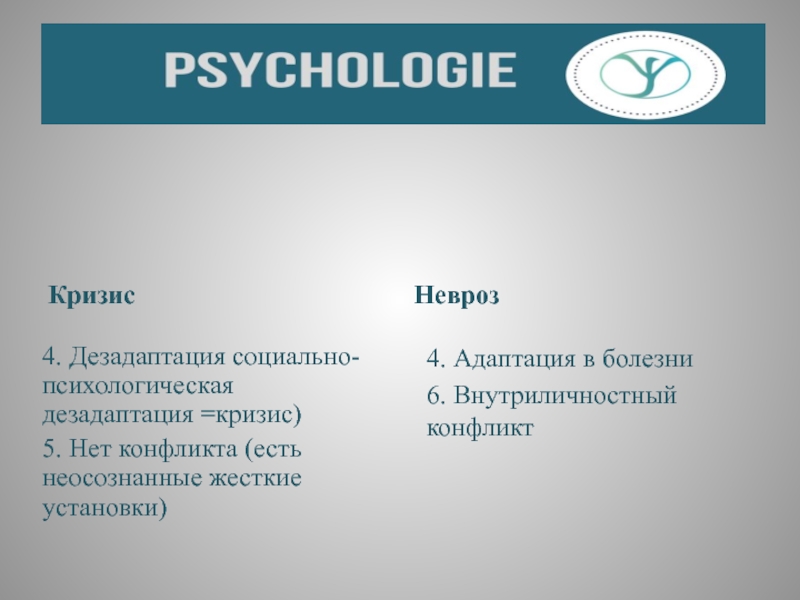 PSYCHOLOGIE

Кризис

4. Дезадаптация социально-психологическая дезадаптация =кризис)

5. Нет конфликта (есть неосознанные жесткие установки)

Невроз

4. Адаптация в болезни

6. Внутриличностный конфликт